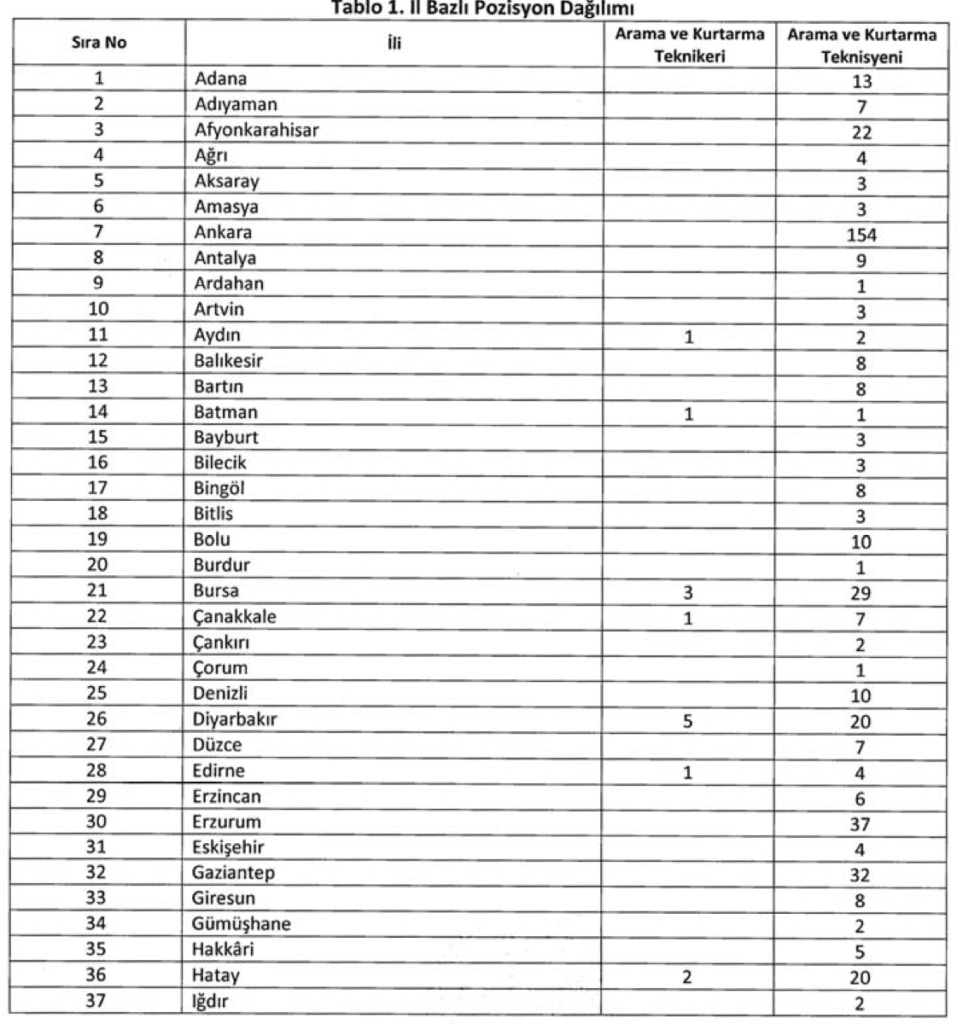 Tablo 1. İl Bazlı Pozisyon Dağılımı

| Sıra No | İli | Arama ve Kurtarma Teknikeri | Arama ve Kurtarma Teknisyeni |
|---|---|---|---|
| 1 | Adana | | 13 |
| 2 | Adıyaman | | 7 |
| 3 | Afyonkarahisar | | 22 |
| 4 | Ağrı | | 4 |
| 5 | Aksaray | | 3 |
| 6 | Amasya | | 3 |
| 7 | Ankara | | 154 |
| 8 | Antalya | | 9 |
| 9 | Ardahan | | 1 |
| 10 | Artvin | | 3 |
| 11 | Aydın | 1 | 2 |
| 12 | Balıkesir | | 8 |
| 13 | Bartın | | 8 |
| 14 | Batman | 1 | 1 |
| 15 | Bayburt | | 3 |
| 16 | Bilecik | | 3 |
| 17 | Bingöl | | 8 |
| 18 | Bitlis | | 3 |
| 19 | Bolu | | 10 |
| 20 | Burdur | | 1 |
| 21 | Bursa | 3 | 29 |
| 22 | Çanakkale | 1 | 7 |
| 23 | Çankırı | | 2 |
| 24 | Çorum | | 1 |
| 25 | Denizli | | 10 |
| 26 | Diyarbakır | 5 | 20 |
| 27 | Düzce | | 7 |
| 28 | Edirne | 1 | 4 |
| 29 | Erzincan | | 6 |
| 30 | Erzurum | | 37 |
| 31 | Eskişehir | | 4 |
| 32 | Gaziantep | | 32 |
| 33 | Giresun | | 8 |
| 34 | Gümüşhane | | 2 |
| 35 | Hakkâri | | 5 |
| 36 | Hatay | 2 | 20 |
| 37 | Iğdır | | 2 |